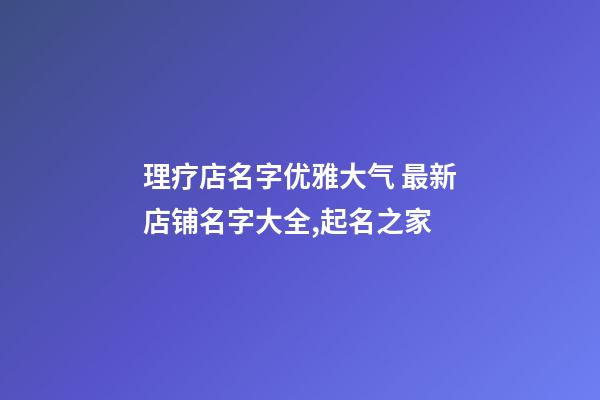 理疗店名字优雅大气 最新店铺名字大全,起名之家